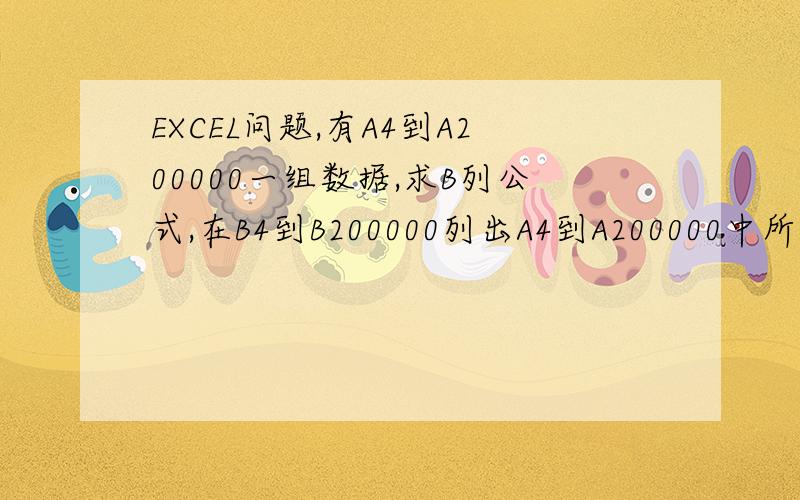 EXCEL问题,有A4到A200000一组数据,求B列公式,在B4到B200000列出A4到A200000中所